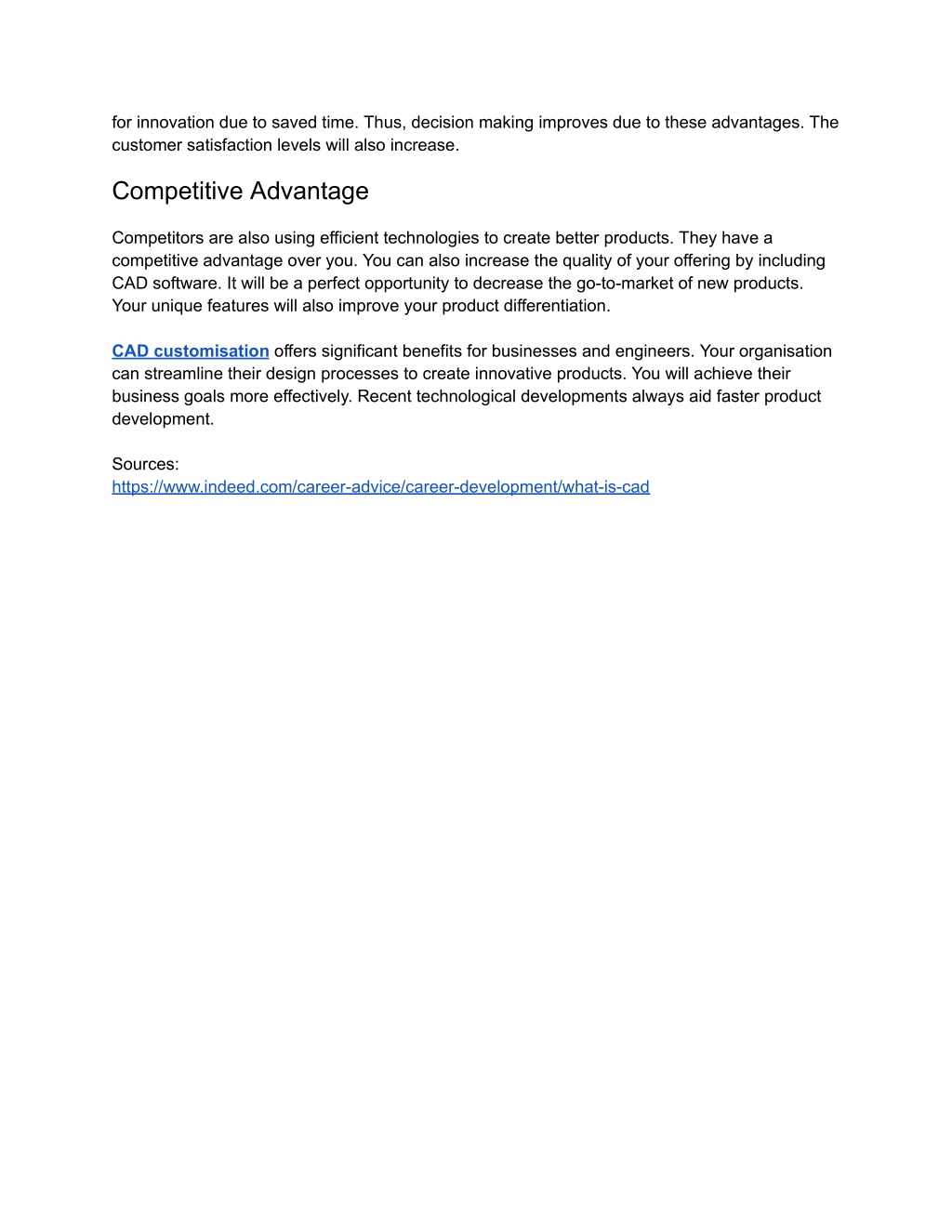 for innovation due to saved time. Thus, decision making improves due to these advantages. The customer satisfaction levels will also increase.

Competitive Advantage

Competitors are also using efficient technologies to create better products. They have a competitive advantage over you. You can also increase the quality of your offering by including CAD software. It will be a perfect opportunity to decrease the go-to-market of new products. Your unique features will also improve your product differentiation.

CAD customisation offers significant benefits for businesses and engineers. Your organisation can streamline their design processes to create innovative products. You will achieve their business goals more effectively. Recent technological developments always aid faster product development.

Sources:
https://www.indeed.com/career-advice/career-development/what-is-cad